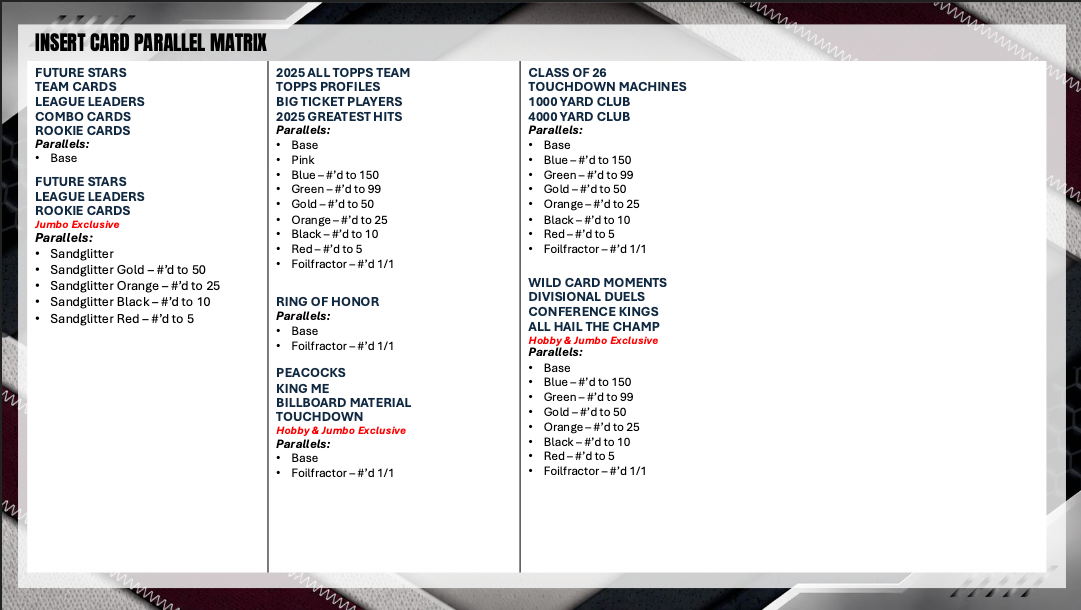 INSERT CARD PARALLEL MATRIX

FUTURE STARS
TEAM CARDS
LEAGUE LEADERS
COMBO CARDS
ROOKIE CARDS
Parallels:
• Base

FUTURE STARS
LEAGUE LEADERS
ROOKIE CARDS
Jumbo Exclusive
Parallels:
• Sandglitter
• Sandglitter Gold – #'d to 50
• Sandglitter Orange – #'d to 25
• Sandglitter Black – #'d to 10
• Sandglitter Red – #'d to 5

2025 ALL TOPPS TEAM
TOPPS PROFILES
BIG TICKET PLAYERS
2025 GREATEST HITS
Parallels:
• Base
• Pink
• Blue – #'d to 150
• Green – #'d to 99
• Gold – #'d to 50
• Orange – #'d to 25
• Black – #'d to 10
• Red – #'d to 5
• Foilfractor – #'d 1/1

RING OF HONOR
Parallels:
• Base
• Foilfractor – #'d 1/1

PEACOCKS
KING ME
BILLBOARD MATERIAL
TOUCHDOWN
Hobby & Jumbo Exclusive
Parallels:
• Base
• Foilfractor – #'d 1/1

CLASS OF 26
TOUCHDOWN MACHINES
1000 YARD CLUB
4000 YARD CLUB
Parallels:
• Base
• Blue – #'d to 150
• Green – #'d to 99
• Gold – #'d to 50
• Orange – #'d to 25
• Black – #'d to 10
• Red – #'d to 5
• Foilfractor – #'d 1/1

WILD CARD MOMENTS
DIVISIONAL DUELS
CONFERENCE KINGS
ALL HAIL THE CHAMP
Hobby & Jumbo Exclusive
Parallels:
• Base
• Blue – #'d to 150
• Green – #'d to 99
• Gold – #'d to 50
• Orange – #'d to 25
• Black – #'d to 10
• Red – #'d to 5
• Foilfractor – #'d 1/1